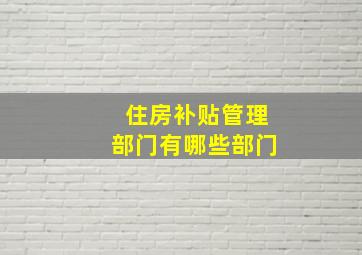 住房补贴管理
部门有哪些部门